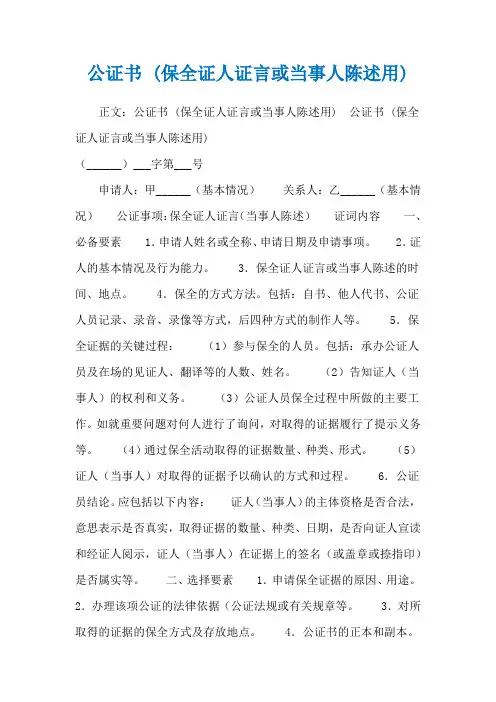 公证书（保全证人证言或当事人陈述用）

正文：公证书（保全证人证言或当事人陈述用） 公证书（保全证人证言或当事人陈述用）

（______）___字第___号

申请人：甲______（基本情况） 关系人：乙______（基本情况） 公证事项：保全证人证言（当事人陈述） 证词内容 一、必备要素 1.申请人姓名或全称、申请日期及申请事项。 2.证人的基本情况及行为能力。 3.保全证人证言或当事人陈述的时间、地点。 4.保全的方式方法。包括：自书、他人代书、公证人员记录、录音、录像等方式，后四种方式的制作人等。 5.保全证据的关键过程： （1）参与保全的人员。包括：承办公证人员及在场的见证人、翻译等的人数、姓名。 （2）告知证人（当事人）的权利和义务。 （3）公证人员保全过程中所做的主要工作。如就重要问题对何人进行了询问，对取得的证据履行了提示义务等。 （4）通过保全活动取得的证据数量、种类、形式。 （5）证人（当事人）对取得的证据予以确认的方式和过程。 6.公证员结论。应包括以下内容： 证人（当事人）的主体资格是否合法，意思表示是否真实，取得证据的数量、种类、日期，是否向证人宣读和经证人阅示，证人（当事人）在证据上的签名（或盖章或捺指印）是否属实等。 二、选择要素 1.申请保全证据的原因、用途。 2.办理该项公证的法律依据（公证法规或有关规章等。 3.对所取得的证据的保全方式及存放地点。 4.公证书的正本和副本。